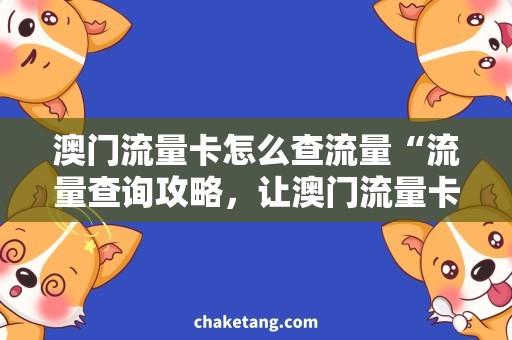 澳门流量卡怎么查流量“流量查询攻略，让澳门流量卡

chaketang.com